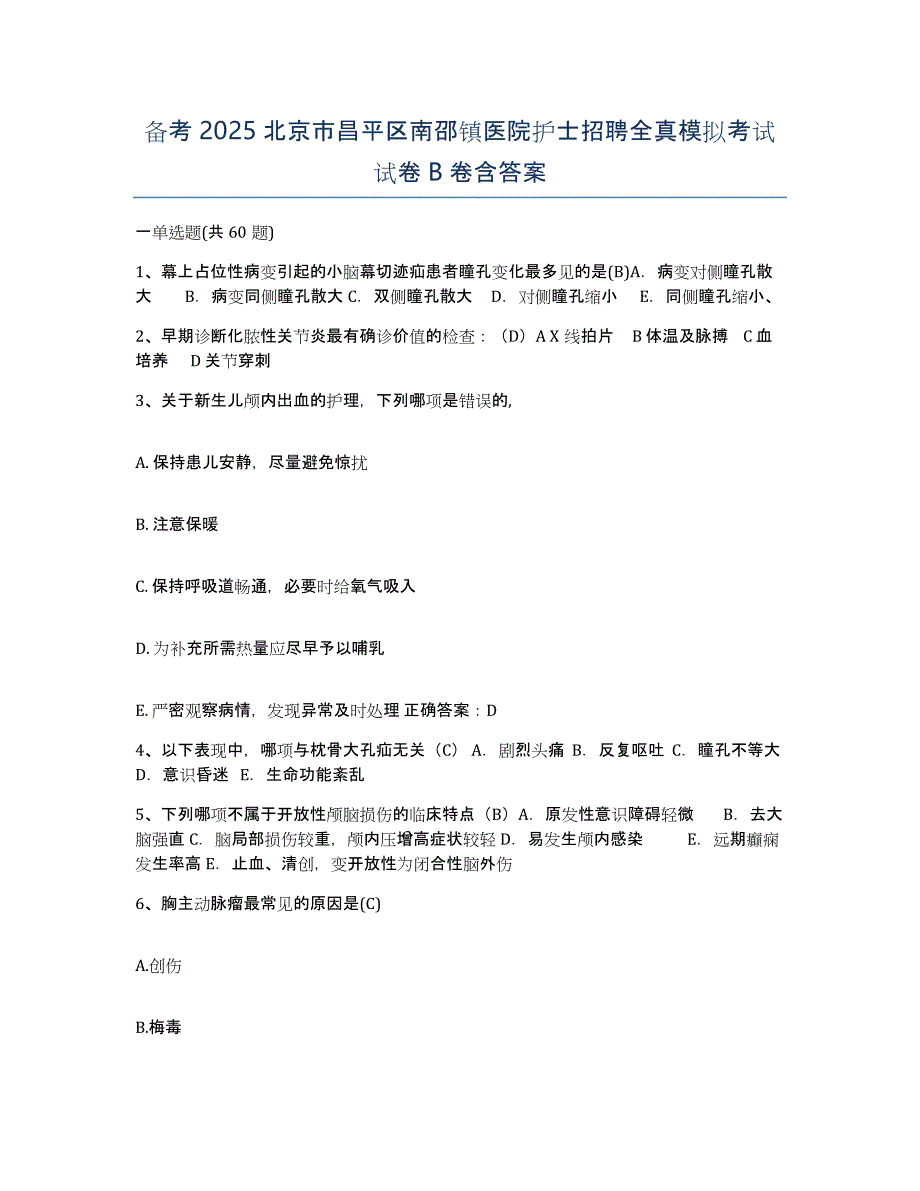 备考 2025 北京市昌平区南邵镇医院护士招聘全真模拟考试试卷 B 卷含答案

一单选题(共 60 题)

1、幕上占位性病变引起的小脑幕切迹疝患者瞳孔变化最多见的是(B)A. 病变对侧瞳孔散大 B. 病变同侧瞳孔散大 C. 双侧瞳孔散大 D. 对侧瞳孔缩小 E. 同侧瞳孔缩小、

2、早期诊断化脓性关节炎最有确诊价值的检查：（D）A X 线拍片 B 体温及脉搏 C 血培养 D 关节穿刺

3、关于新生儿颅内出血的护理，下列哪项是错误的，

A. 保持患儿安静，尽量避免惊扰

B. 注意保暖

C. 保持呼吸道畅通，必要时给氧气吸入

D. 为补充所需热量应尽早予以哺乳

E. 严密观察病情，发现异常及时处理 正确答案：D

4、以下表现中，哪项与枕骨大孔疝无关（C） A. 剧烈头痛 B. 反复呕吐 C. 瞳孔不等大 D. 意识昏迷 E. 生命功能紊乱

5、下列哪项不属于开放性颅脑损伤的临床特点（B）A. 原发性意识障碍轻微 B. 去大脑强直 C. 脑局部损伤较重，颅内压增高症状较轻 D. 易发生颅内感染 E. 远期癫痫发生率高 E. 止血、清创，变开放性为闭合性脑外伤

6、胸主动脉瘤最常见的原因是(C)

A.创伤

B.梅毒